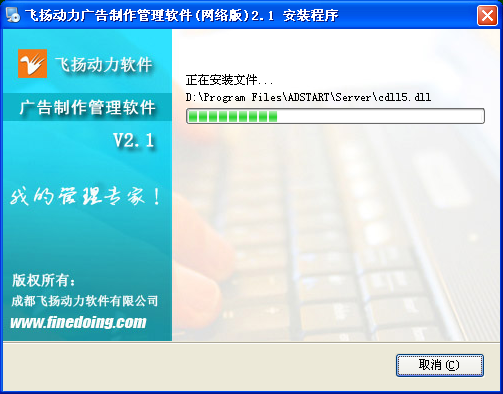 飞扬动力广告制作管理软件(网络版)2.1 安装程序

飞扬动力软件

广告制作管理软件

V2.1

我的管理专家!

版权所有:

成都飞扬动力软件有限公司

www.finedoing.com

正在安装文件...

D:\Program Files\ADSTART\Server\cdll5.dll

取消(C)